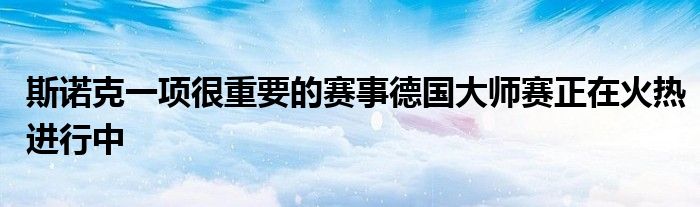 斯诺克一项很重要的赛事德国大师赛正在火热进行中